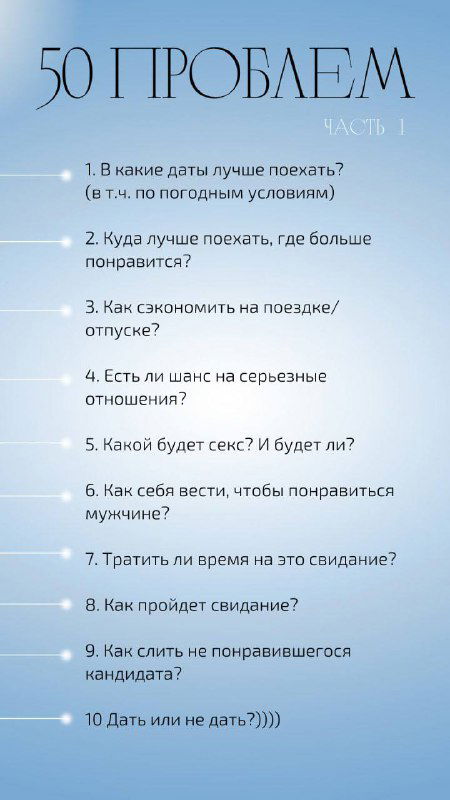 50 ПРОБЛЕМ
ЧАСТЬ 1

1. В какие даты лучше поехать? (в т.ч. по погодным условиям)

2. Куда лучше поехать, где больше понравится?

3. Как сэкономить на поездке/отпуске?

4. Есть ли шанс на серьезные отношения?

5. Какой будет секс? И будет ли?

6. Как себя вести, чтобы понравиться мужчине?

7. Тратить ли время на это свидание?

8. Как пройдет свидание?

9. Как слить не понравившегося кандидата?

10 Дать или не дать?))))